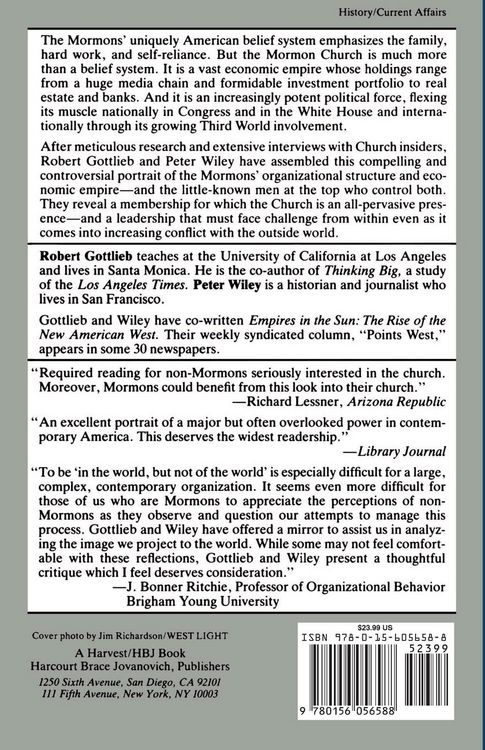 History/Current Affairs

The Mormons' uniquely American belief system emphasizes the family, hard work, and self-reliance. But the Mormon Church is much more than a belief system. It is a vast economic empire whose holdings range from a huge media chain and formidable investment portfolio to real estate and banks. And it is an increasingly potent political force, flexing its muscle nationally in Congress and in the White House and internationally through its growing Third World involvement.

After meticulous research and extensive interviews with Church insiders, Robert Gottlieb and Peter Wiley have assembled this compelling and controversial portrait of the Mormons' organizational structure and economic empire—and the little-known men at the top who control both. They reveal a membership for which the Church is an all-pervasive presence—and a leadership that must face challenge from within even as it comes into increasing conflict with the outside world.

Robert Gottlieb teaches at the University of California at Los Angeles and lives in Santa Monica. He is the co-author of Thinking Big, a study of the Los Angeles Times. Peter Wiley is a historian and journalist who lives in San Francisco.

Gottlieb and Wiley have co-written Empires in the Sun: The Rise of the New American West. Their weekly syndicated column, "Points West," appears in some 30 newspapers.

"Required reading for non-Mormons seriously interested in the church. Moreover, Mormons could benefit from this look into their church."
—Richard Lessner, Arizona Republic

"An excellent portrait of a major but often overlooked power in contemporary America. This deserves the widest readership."
—Library Journal

"To be 'in the world, but not of the world' is especially difficult for a large, complex, contemporary organization. It seems even more difficult for those of us who are Mormons to appreciate the perceptions of non-Mormons as they observe and question our attempts to manage this process. Gottlieb and Wiley have offered a mirror to assist us in analyzing the image we project to the world. While some may not feel comfortable with these reflections, Gottlieb and Wiley present a thoughtful critique which I feel deserves consideration."
—J. Bonner Ritchie, Professor of Organizational Behavior
Brigham Young University

Cover photo by Jim Richardson/WEST LIGHT

A Harvest/HBJ Book
Harcourt Brace Jovanovich, Publishers
1250 Sixth Avenue, San Diego, CA 92101
111 Fifth Avenue, New York, NY 10003

$23.99 US
ISBN 978-0-15-605658-8
52399
9 780156 056588